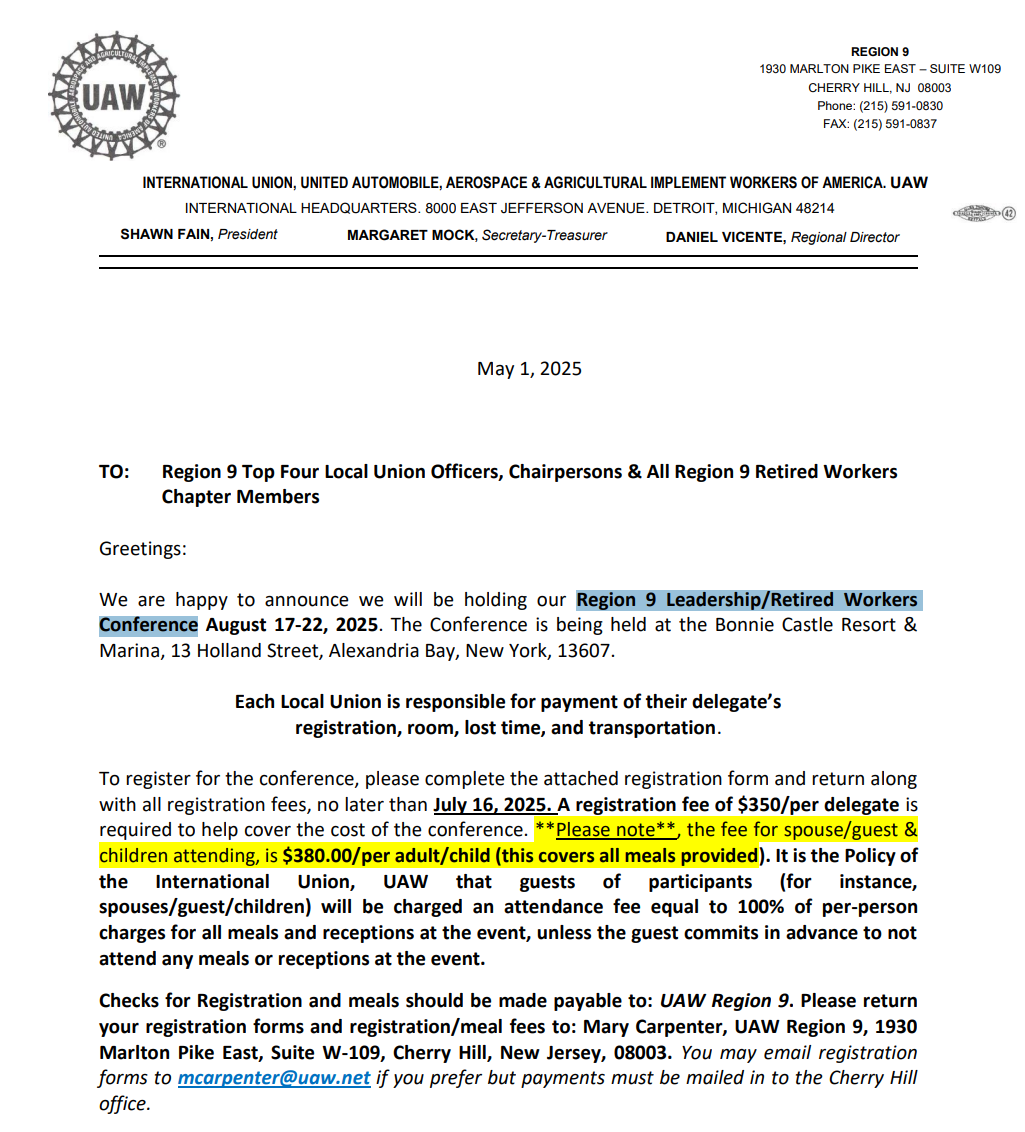 UAW

REGION 9
1930 MARLTON PIKE EAST – SUITE W109
CHERRY HILL, NJ 08003
Phone: (215) 591-0830
FAX: (215) 591-0837

INTERNATIONAL UNION, UNITED AUTOMOBILE, AEROSPACE & AGRICULTURAL IMPLEMENT WORKERS OF AMERICA. UAW
INTERNATIONAL HEADQUARTERS. 8000 EAST JEFFERSON AVENUE. DETROIT, MICHIGAN 48214
SHAWN FAIN, President MARGARET MOCK, Secretary-Treasurer DANIEL VICENTE, Regional Director

May 1, 2025

TO: Region 9 Top Four Local Union Officers, Chairpersons & All Region 9 Retired Workers Chapter Members

Greetings:

We are happy to announce we will be holding our Region 9 Leadership/Retired Workers Conference August 17-22, 2025. The Conference is being held at the Bonnie Castle Resort & Marina, 13 Holland Street, Alexandria Bay, New York, 13607.

Each Local Union is responsible for payment of their delegate's registration, room, lost time, and transportation.

To register for the conference, please complete the attached registration form and return along with all registration fees, no later than July 16, 2025. A registration fee of $350/per delegate is required to help cover the cost of the conference. **Please note**, the fee for spouse/guest & children attending, is $380.00/per adult/child (this covers all meals provided). It is the Policy of the International Union, UAW that guests of participants (for instance, spouses/guest/children) will be charged an attendance fee equal to 100% of per-person charges for all meals and receptions at the event, unless the guest commits in advance to not attend any meals or receptions at the event.

Checks for Registration and meals should be made payable to: UAW Region 9. Please return your registration forms and registration/meal fees to: Mary Carpenter, UAW Region 9, 1930 Marlton Pike East, Suite W-109, Cherry Hill, New Jersey, 08003. You may email registration forms to mcarpenter@uaw.net if you prefer but payments must be mailed in to the Cherry Hill office.